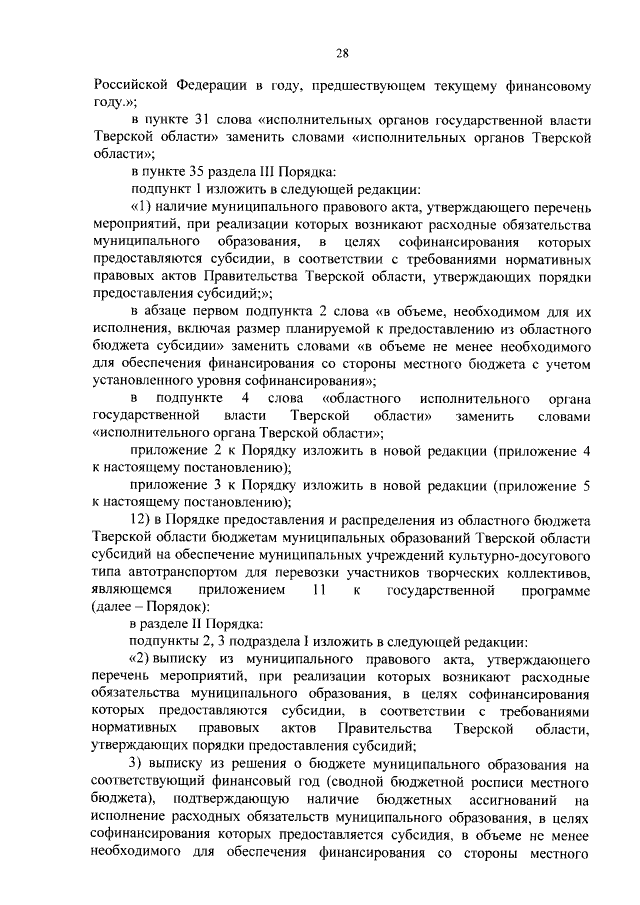 28

Российской Федерации в году, предшествующем текущему финансовому году.»;

в пункте 31 слова «исполнительных органов государственной власти Тверской области» заменить словами «исполнительных органов Тверской области»;

в пункте 35 раздела III Порядка:

подпункт 1 изложить в следующей редакции:

«1) наличие муниципального правового акта, утверждающего перечень мероприятий, при реализации которых возникают расходные обязательства муниципального образования, в целях софинансирования которых предоставляются субсидии, в соответствии с требованиями нормативных правовых актов Правительства Тверской области, утверждающих порядки предоставления субсидий;»;

в абзаце первом подпункта 2 слова «в объеме, необходимом для их исполнения, включая размер планируемой к предоставлению из областного бюджета субсидии» заменить словами «в объеме не менее необходимого для обеспечения финансирования со стороны местного бюджета с учетом установленного уровня софинансирования»;

в подпункте 4 слова «областного исполнительного органа государственной власти Тверской области» заменить словами «исполнительного органа Тверской области»;

приложение 2 к Порядку изложить в новой редакции (приложение 4 к настоящему постановлению);

приложение 3 к Порядку изложить в новой редакции (приложение 5 к настоящему постановлению);

12) в Порядке предоставления и распределения из областного бюджета Тверской области бюджетам муниципальных образований Тверской области субсидий на обеспечение муниципальных учреждений культурно-досугового типа автотранспортом для перевозки участников творческих коллективов, являющемся приложением 11 к государственной программе (далее – Порядок):

в разделе II Порядка:

подпункты 2, 3 подраздела I изложить в следующей редакции:

«2) выписку из муниципального правового акта, утверждающего перечень мероприятий, при реализации которых возникают расходные обязательства муниципального образования, в целях софинансирования которых предоставляются субсидии, в соответствии с требованиями нормативных правовых актов Правительства Тверской области, утверждающих порядки предоставления субсидий;

3) выписку из решения о бюджете муниципального образования на соответствующий финансовый год (сводной бюджетной росписи местного бюджета), подтверждающую наличие бюджетных ассигнований на исполнение расходных обязательств муниципального образования, в целях софинансирования которых предоставляется субсидия, в объеме не менее необходимого для обеспечения финансирования со стороны местного